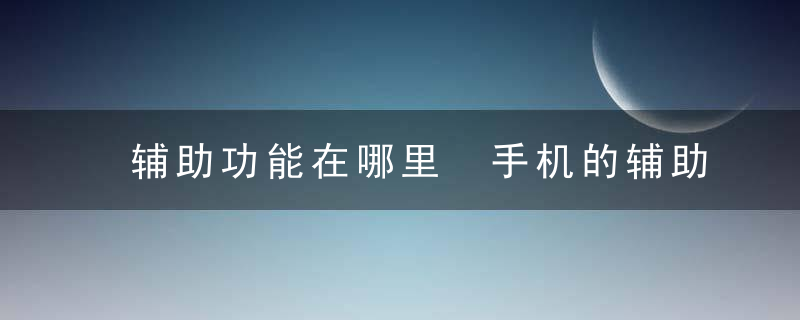 辅助功能在哪里  手机的辅助